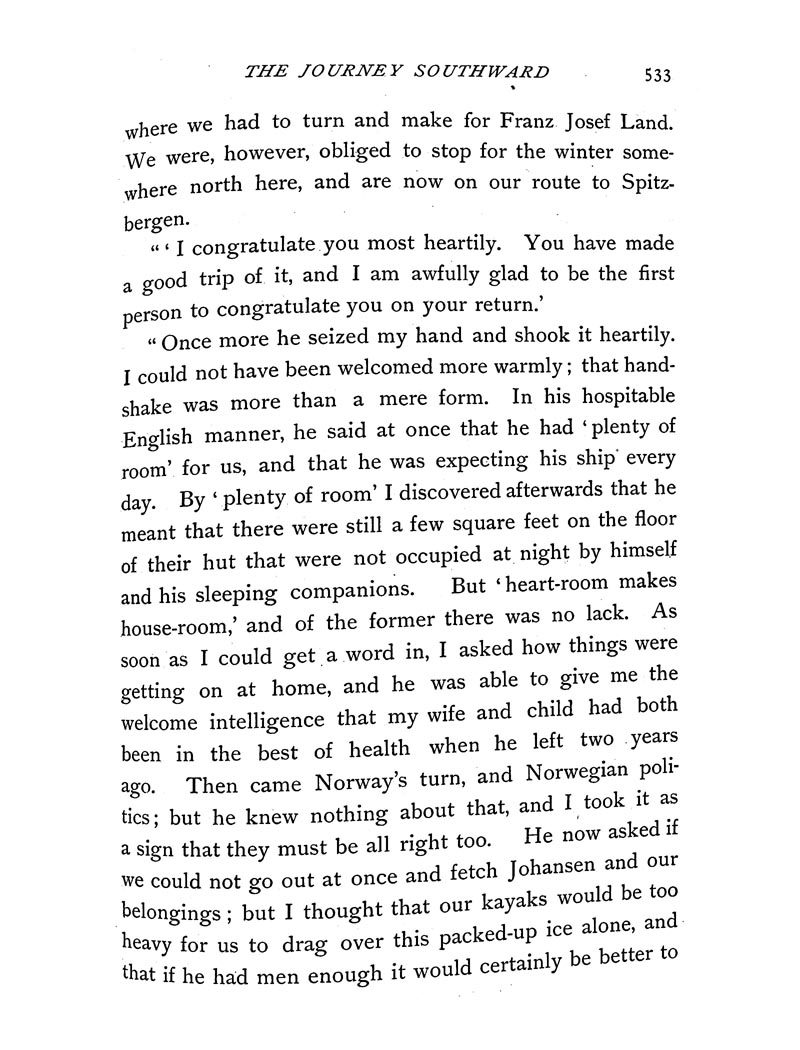 THE JOURNEY SOUTHWARD 533

where we had to turn and make for Franz Josef Land. We were, however, obliged to stop for the winter somewhere north here, and are now on our route to Spitzbergen.

"'I congratulate you most heartily. You have made a good trip of it, and I am awfully glad to be the first person to congratulate you on your return.'

"Once more he seized my hand and shook it heartily. I could not have been welcomed more warmly; that handshake was more than a mere form. In his hospitable English manner, he said at once that he had 'plenty of room' for us, and that he was expecting his ship every day. By 'plenty of room' I discovered afterwards that he meant that there were still a few square feet on the floor of their hut that were not occupied at night by himself and his sleeping companions. But 'heart-room makes house-room,' and of the former there was no lack. As soon as I could get a word in, I asked how things were getting on at home, and he was able to give me the welcome intelligence that my wife and child had both been in the best of health when he left two years ago. Then came Norway's turn, and Norwegian politics; but he knew nothing about that, and I took it as a sign that they must be all right too. He now asked if we could not go out at once and fetch Johansen and our belongings; but I thought that our kayaks would be too heavy for us to drag over this packed-up ice alone, and that if he had men enough it would certainly be better to